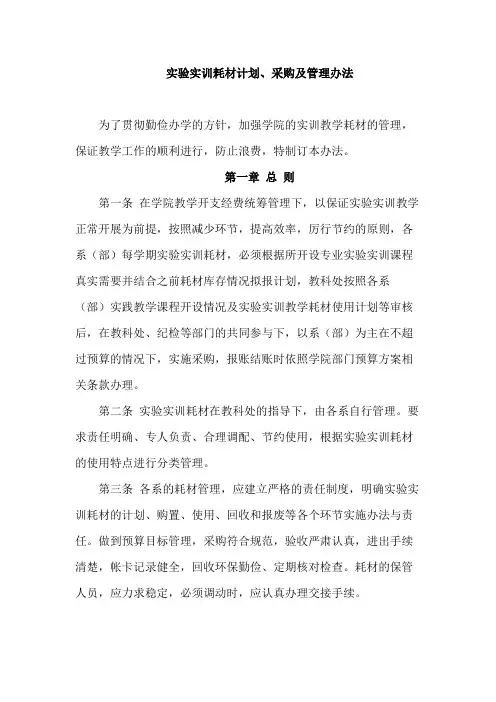 实验实训耗材计划、采购及管理办法

为了贯彻勤俭办学的方针，加强学院的实训教学耗材的管理，保证教学工作的顺利进行，防止浪费，特制订本办法。

第一章 总 则

第一条 在学院教学开支经费统筹管理下，以保证实验实训教学正常开展为前提，按照减少环节，提高效率，厉行节约的原则，各系（部）每学期实验实训耗材，必须根据所开设专业实验实训课程真实需要并结合之前耗材库存情况拟报计划，教科处按照各系（部）实践教学课程开设情况及实验实训教学耗材使用计划等审核后，在教科处、纪检等部门的共同参与下，以系（部）为主在不超过预算的情况下，实施采购，报账结账时依照学院部门预算方案相关条款办理。

第二条 实验实训耗材在教科处的指导下，由各系自行管理。要求责任明确、专人负责、合理调配、节约使用，根据实验实训耗材的使用特点进行分类管理。

第三条 各系的耗材管理，应建立严格的责任制度，明确实验实训耗材的计划、购置、使用、回收和报废等各个环节实施办法与责任。做到预算目标管理，采购符合规范，验收严肃认真，进出手续清楚，帐卡记录健全，回收环保勤俭、定期核对检查。耗材的保管人员，应力求稳定，必须调动时，应认真办理交接手续。